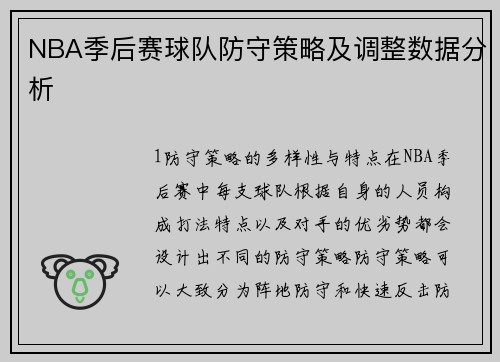 NBA季后赛球队防守策略及调整数据分析

1防守策略的多样性与特点在NBA季后赛中每支球队根据自身的人员构成打法特点以及对手的优劣势都会设计出不同的防守策略防守策略可以大致分为阵地防守和快速反击防